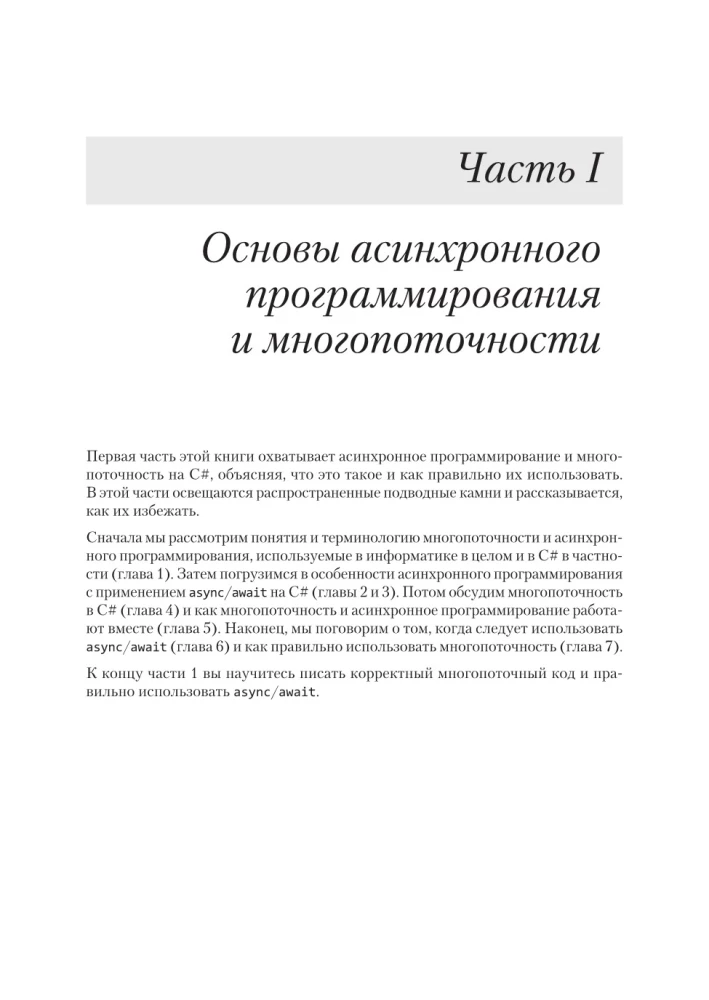 Часть I

Основы асинхронного программирования и многопоточности

Первая часть этой книги охватывает асинхронное программирование и многопоточность на C#, объясняя, что это такое и как правильно их использовать. В этой части освещаются распространенные подводные камни и рассказывается, как их избежать.

Сначала мы рассмотрим понятия и терминологию многопоточности и асинхронного программирования, используемые в информатике в целом и в C# в частности (глава 1). Затем погрузимся в особенности асинхронного программирования с применением async/await на C# (главы 2 и 3). Потом обсудим многопоточность в C# (глава 4) и как многопоточность и асинхронное программирование работают вместе (глава 5). Наконец, мы поговорим о том, когда следует использовать async/await (глава 6) и как правильно использовать многопоточность (глава 7).

К концу части 1 вы научитесь писать корректный многопоточный код и правильно использовать async/await.